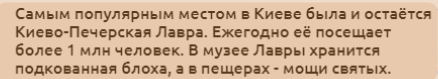 Самым популярным местом в Киеве была и остаётся Киево-Печерская Лавра. Ежегодно её посещает более 1 млн человек. В музее Лавры хранится подкованная блоха, а в пещерах - мощи святых.